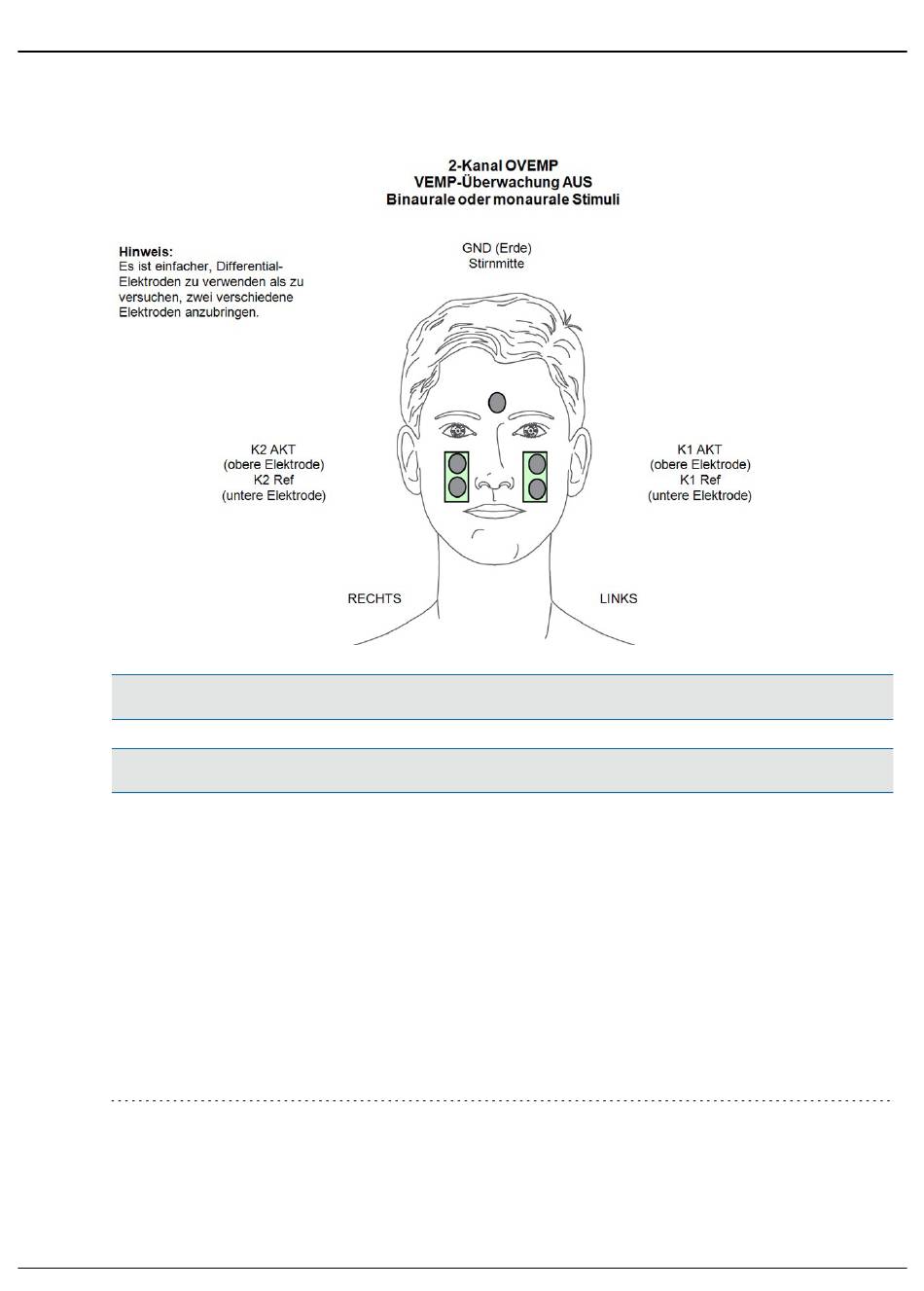 2-Kanal OVEMP
VEMP-Überwachung AUS
Binaurale oder monaurale Stimuli

Hinweis:
Es ist einfacher, Differential-Elektroden zu verwenden als zu versuchen, zwei verschiedene Elektroden anzubringen.

GND (Erde)
Stirnmitte

K2 AKT
(obere Elektrode)
K2 Ref
(untere Elektrode)

K1 AKT
(obere Elektrode)
K1 Ref
(untere Elektrode)

RECHTS

LINKS